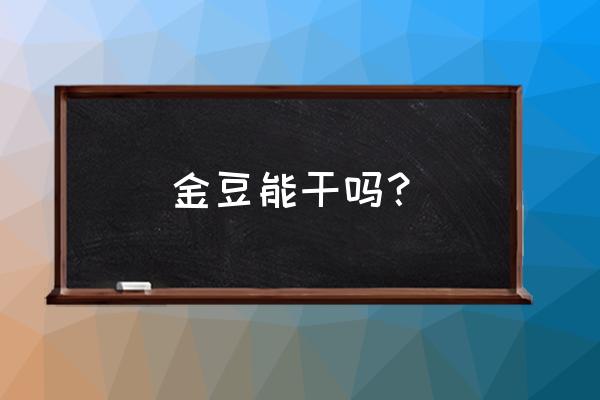 金豆能干吗?